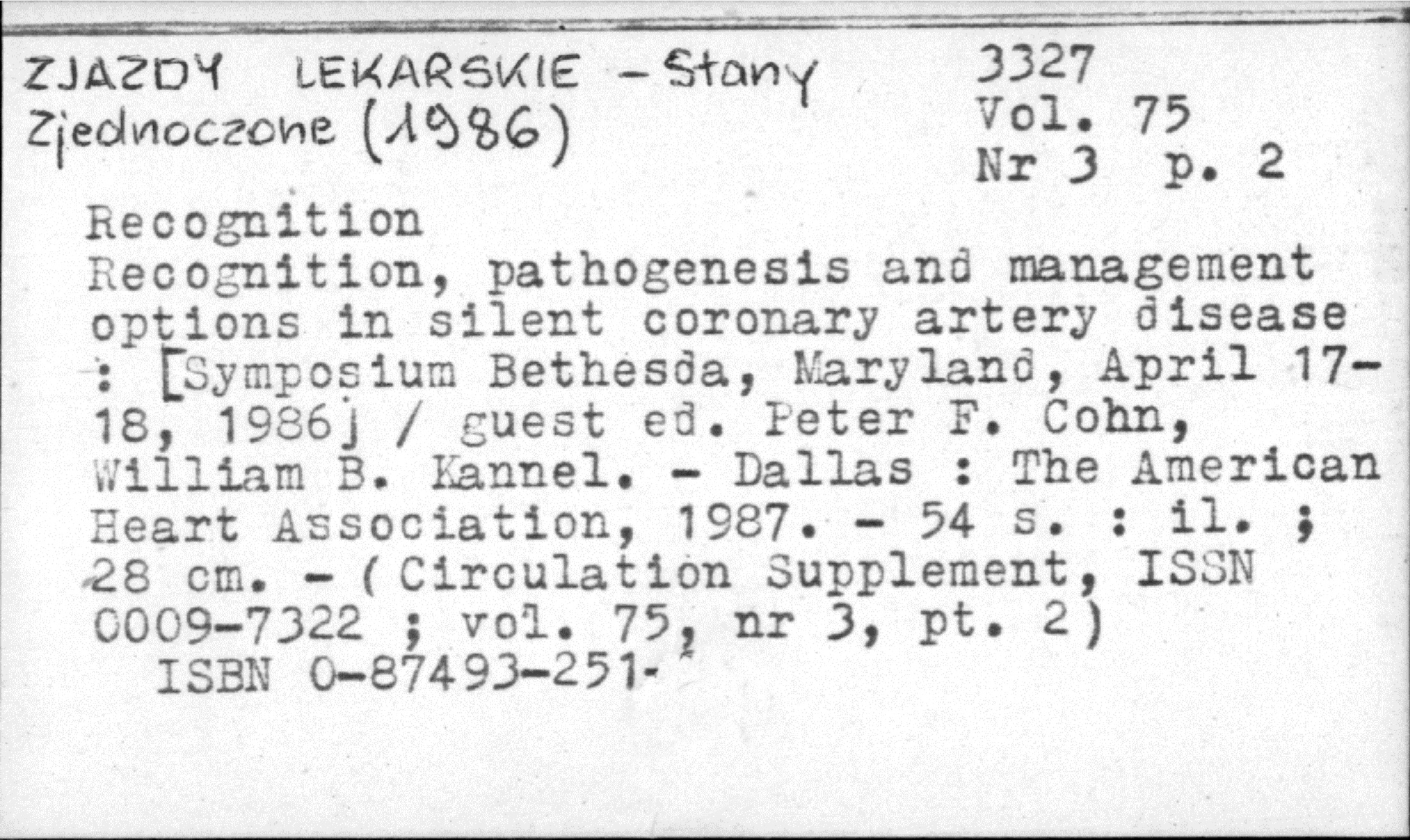 ZJAZDY LEKARSKIE - Stany Zjednoczone (1986)

3327
Vol. 75
Nr 3 p. 2

Recognition
Recognition, pathogenesis and management options in silent coronary artery disease : [Symposium Bethesda, Maryland, April 17-18, 1986] / guest ed. Peter F. Cohn, William B. Kannel. - Dallas : The American Heart Association, 1987. - 54 s. : il. ; 28 cm. - (Circulation Supplement, ISSN 0009-7322 ; vol. 75, nr 3, pt. 2)
ISBN 0-87493-251-